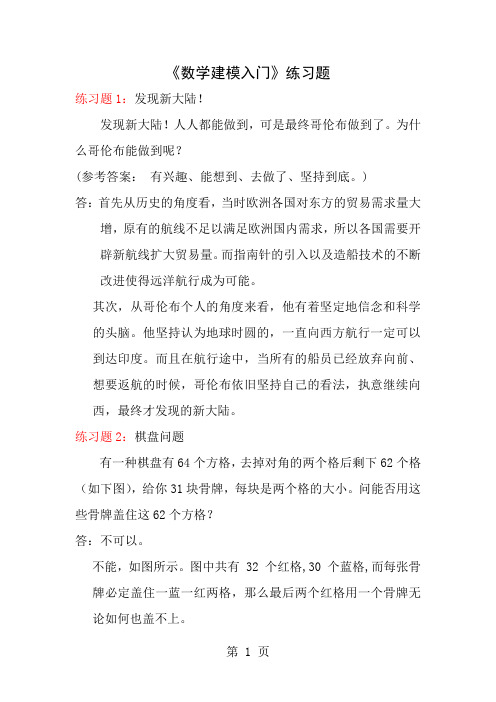 《数学建模入门》练习题

练习题 1：发现新大陆！

发现新大陆！人人都能做到，可是最终哥伦布做到了。为什么哥伦布能做到呢？

（参考答案： 有兴趣、能想到、去做了、坚持到底。）

答：首先从历史的角度看，当时欧洲各国对东方的贸易需求量大增，原有的航线不足以满足欧洲国内需求，所以各国需要开辟新航线扩大贸易量。而指南针的引入以及造船技术的不断改进使得远洋航行成为可能。

其次，从哥伦布个人的角度来看，他有着坚定地信念和科学的头脑。他坚持认为地球时圆的，一直向西方航行一定可以到达印度。而且在航行途中，当所有的船员已经放弃向前、想要返航的时候，哥伦布依旧坚持自己的看法，执意继续向西，最终才发现的新大陆。

练习题 2：棋盘问题

有一种棋盘有 64 个方格，去掉对角的两个格后剩下 62 个格（如下图），给你 31 块骨牌，每块是两个格的大小。问能否用这些骨牌盖住这 62 个方格？

答：不可以。

不能，如图所示。图中共有 32 个红格，30 个蓝格，而每张骨牌必定盖住一蓝一红两格，那么最后两个红格用一个骨牌无论如何也盖不上。

第 1 页